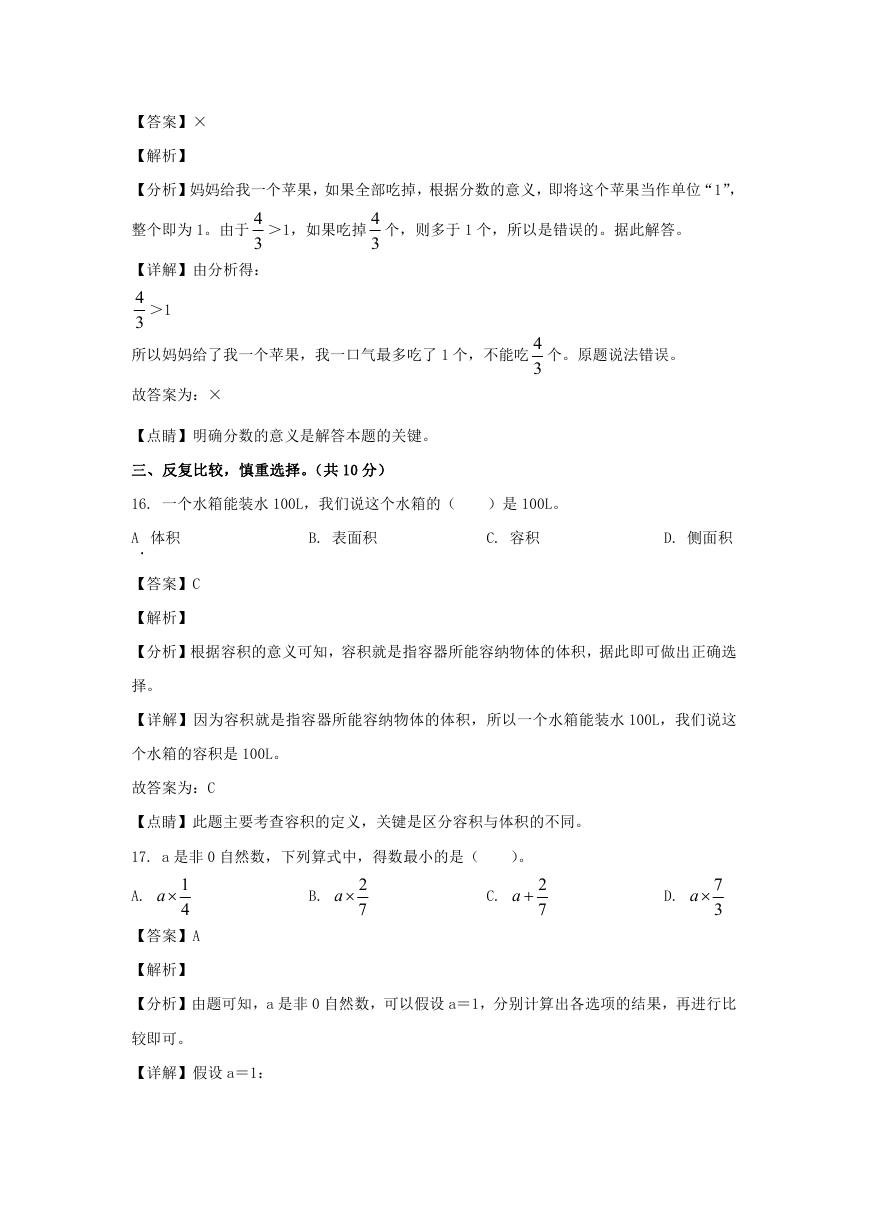 【答案】×

【解析】

【分析】妈妈给我一个苹果，如果全部吃掉，根据分数的意义，即将这个苹果当作单位“1”，整个即为1。由于$\frac{4}{3}>1$，如果吃掉$\frac{4}{3}$个，则多于1个，所以是错误的。据此解答。

【详解】由分析得：

$\frac{4}{3}>1$

所以妈妈给了我一个苹果，我一口气最多吃了1个，不能吃$\frac{4}{3}$个。原题说法错误。

故答案为：×

【点睛】明确分数的意义是解答本题的关键。

三、反复比较，慎重选择。（共10分）

16. 一个水箱能装水100L，我们说这个水箱的（　　）是100L。

A. 体积　　B. 表面积　　C. 容积　　D. 侧面积

【答案】C

【解析】

【分析】根据容积的意义可知，容积就是指容器所能容纳物体的体积，据此即可做出正确选择。

【详解】因为容积就是指容器所能容纳物体的体积，所以一个水箱能装水100L，我们说这个水箱的容积是100L。

故答案为：C

【点睛】此题主要考查容积的定义，关键是区分容积与体积的不同。

17. a是非0自然数，下列算式中，得数最小的是（　　）。

A. $a\times\frac{1}{4}$　　B. $a\times\frac{2}{7}$　　C. $a+\frac{2}{7}$　　D. $a\times\frac{7}{3}$

【答案】A

【解析】

【分析】由题可知，a是非0自然数，可以假设a＝1，分别计算出各选项的结果，再进行比较即可。

【详解】假设a＝1：